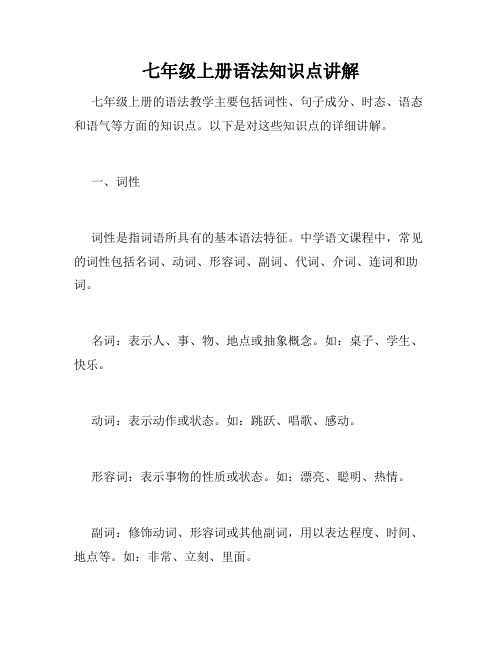 七年级上册语法知识点讲解

七年级上册的语法教学主要包括词性、句子成分、时态、语态和语气等方面的知识点。以下是对这些知识点的详细讲解。

一、词性

词性是指词语所具有的基本语法特征。中学语文课程中，常见的词性包括名词、动词、形容词、副词、代词、介词、连词和助词。

名词：表示人、事、物、地点或抽象概念。如：桌子、学生、快乐。

动词：表示动作或状态。如：跳跃、唱歌、感动。

形容词：表示事物的性质或状态。如：漂亮、聪明、热情。

副词：修饰动词、形容词或其他副词，用以表达程度、时间、地点等。如：非常、立刻、里面。